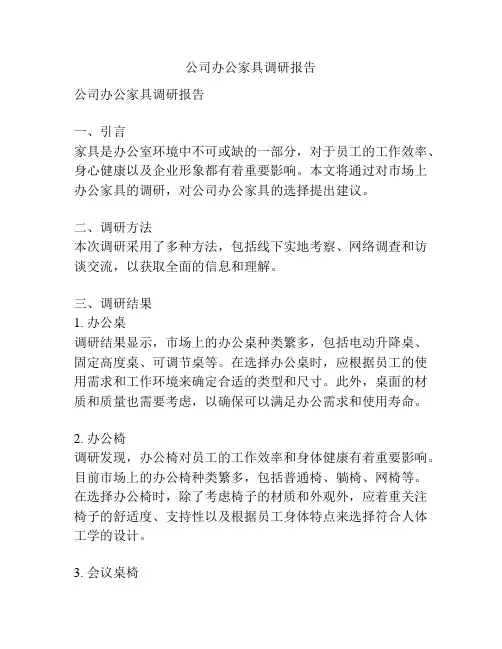 公司办公家具调研报告

公司办公家具调研报告

一、引言
家具是办公室环境中不可或缺的一部分，对于员工的工作效率、身心健康以及企业形象都有着重要影响。本文将通过对市场上办公家具的调研，对公司办公家具的选择提出建议。

二、调研方法
本次调研采用了多种方法，包括线下实地考察、网络调查和访谈交流，以获取全面的信息和理解。

三、调研结果
1. 办公桌
调研结果显示，市场上的办公桌种类繁多，包括电动升降桌、固定高度桌、可调节桌等。在选择办公桌时，应根据员工的使用需求和工作环境来确定合适的类型和尺寸。此外，桌面的材质和质量也需要考虑，以确保可以满足办公需求和使用寿命。

2. 办公椅
调研发现，办公椅对员工的工作效率和身体健康有着重要影响。目前市场上的办公椅种类繁多，包括普通椅、躺椅、网椅等。在选择办公椅时，除了考虑椅子的材质和外观外，应着重关注椅子的舒适度、支持性以及根据员工身体特点来选择符合人体工学的设计。

3. 会议桌椅